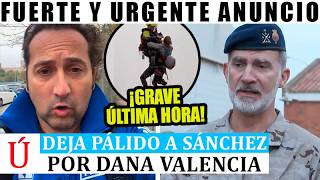 FUERTE Y URGENTE ANUNCIO

¡GRAVE ÚLTIMA HORA!

Ú

DEJA PÁLIDO A SÁNCHEZ POR DANA VALENCIA